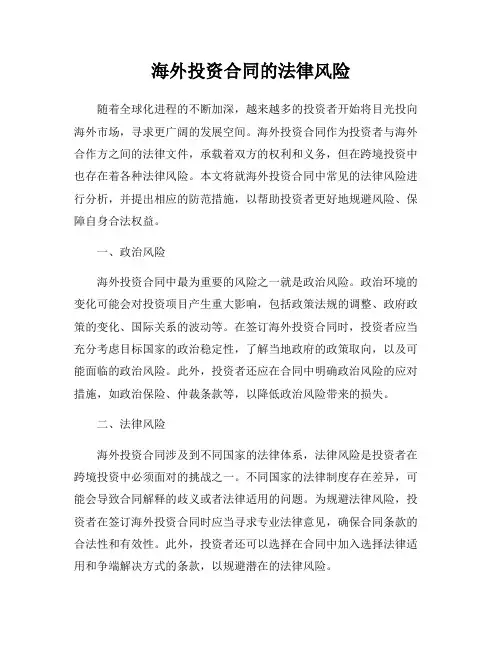 海外投资合同的法律风险

随着全球化进程的不断加深，越来越多的投资者开始将目光投向海外市场，寻求更广阔的发展空间。海外投资合同作为投资者与海外合作方之间的法律文件，承载着双方的权利和义务，但在跨境投资中也存在着各种法律风险。本文将就海外投资合同中常见的法律风险进行分析，并提出相应的防范措施，以帮助投资者更好地规避风险、保障自身合法权益。

一、政治风险

海外投资合同中最为重要的风险之一就是政治风险。政治环境的变化可能会对投资项目产生重大影响，包括政策法规的调整、政府政策的变化、国际关系的波动等。在签订海外投资合同时，投资者应当充分考虑目标国家的政治稳定性，了解当地政府的政策取向，以及可能面临的政治风险。此外，投资者还应在合同中明确政治风险的应对措施，如政治保险、仲裁条款等，以降低政治风险带来的损失。

二、法律风险

海外投资合同涉及到不同国家的法律体系，法律风险是投资者在跨境投资中必须面对的挑战之一。不同国家的法律制度存在差异，可能会导致合同解释的歧义或者法律适用的问题。为规避法律风险，投资者在签订海外投资合同时应当寻求专业法律意见，确保合同条款的合法性和有效性。此外，投资者还可以选择在合同中加入选择法律适用和争端解决方式的条款，以规避潜在的法律风险。